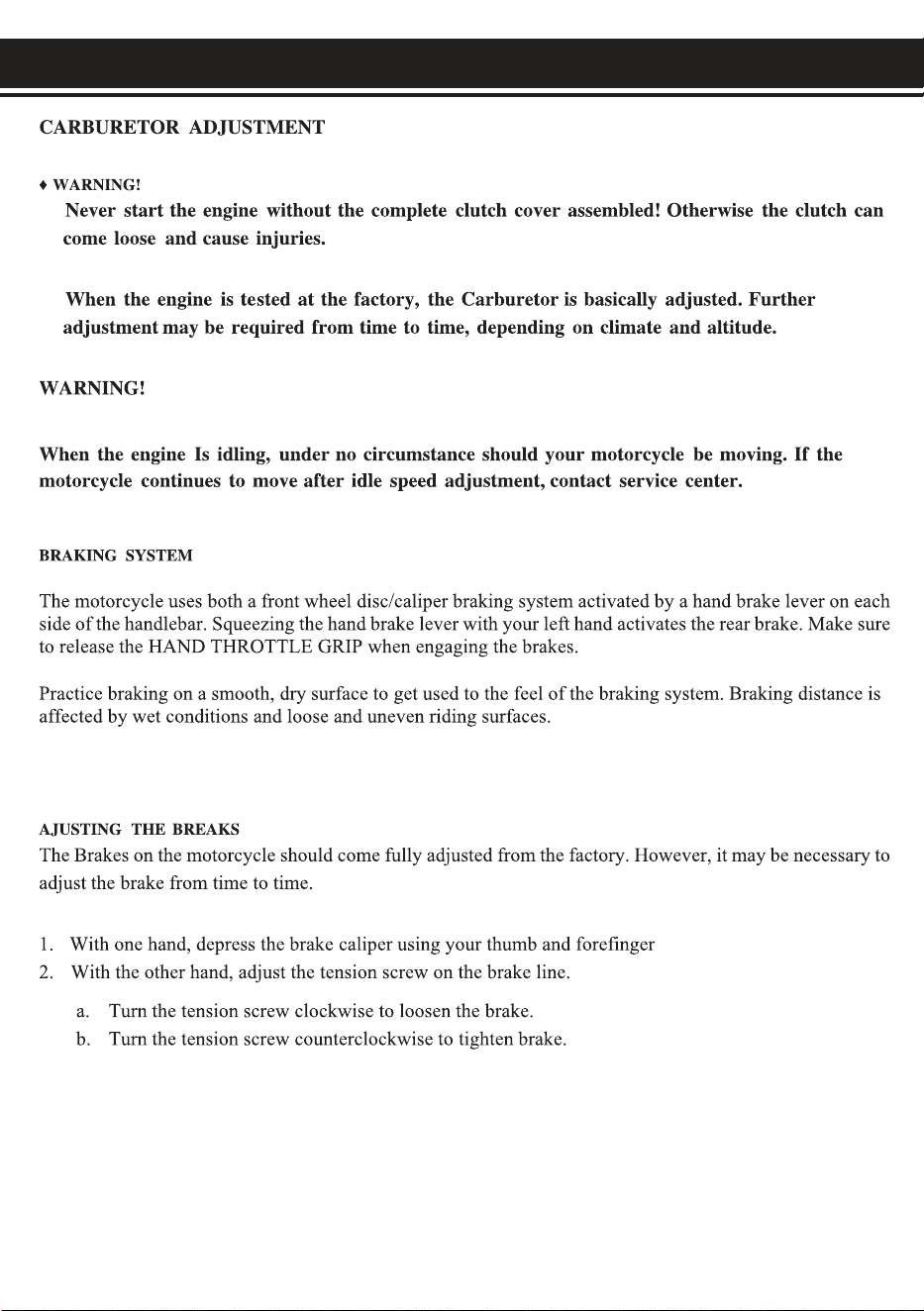 CARBURETOR ADJUSTMENT

♦ WARNING!

Never start the engine without the complete clutch cover assembled! Otherwise the clutch can come loose and cause injuries.

When the engine is tested at the factory, the Carburetor is basically adjusted. Further adjustment may be required from time to time, depending on climate and altitude.

WARNING!

When the engine Is idling, under no circumstance should your motorcycle be moving. If the motorcycle continues to move after idle speed adjustment, contact service center.

BRAKING SYSTEM

The motorcycle uses both a front wheel disc/caliper braking system activated by a hand brake lever on each side of the handlebar. Squeezing the hand brake lever with your left hand activates the rear brake. Make sure to release the HAND THROTTLE GRIP when engaging the brakes.

Practice braking on a smooth, dry surface to get used to the feel of the braking system. Braking distance is affected by wet conditions and loose and uneven riding surfaces.

AJUSTING THE BREAKS

The Brakes on the motorcycle should come fully adjusted from the factory. However, it may be necessary to adjust the brake from time to time.

1. With one hand, depress the brake caliper using your thumb and forefinger
2. With the other hand, adjust the tension screw on the brake line.
a. Turn the tension screw clockwise to loosen the brake.
b. Turn the tension screw counterclockwise to tighten brake.